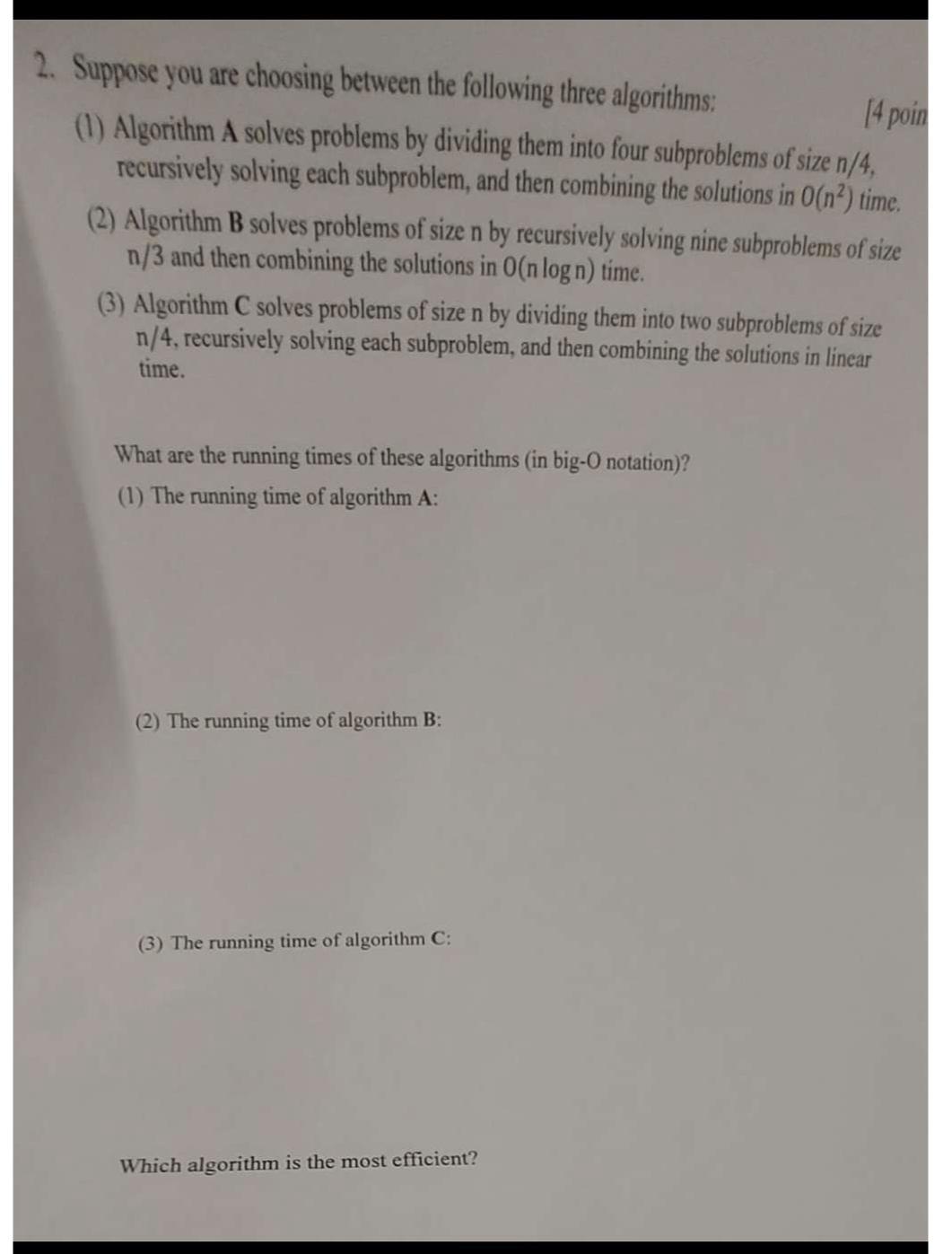 2. Suppose you are choosing between the following three algorithms: [4 poin

(1) Algorithm A solves problems by dividing them into four subproblems of size $n/4$, recursively solving each subproblem, and then combining the solutions in $O(n^2)$ time.

(2) Algorithm B solves problems of size n by recursively solving nine subproblems of size $n/3$ and then combining the solutions in $O(n \log n)$ time.

(3) Algorithm C solves problems of size n by dividing them into two subproblems of size $n/4$, recursively solving each subproblem, and then combining the solutions in linear time.

What are the running times of these algorithms (in big-O notation)?

(1) The running time of algorithm A:

(2) The running time of algorithm B:

(3) The running time of algorithm C:

Which algorithm is the most efficient?